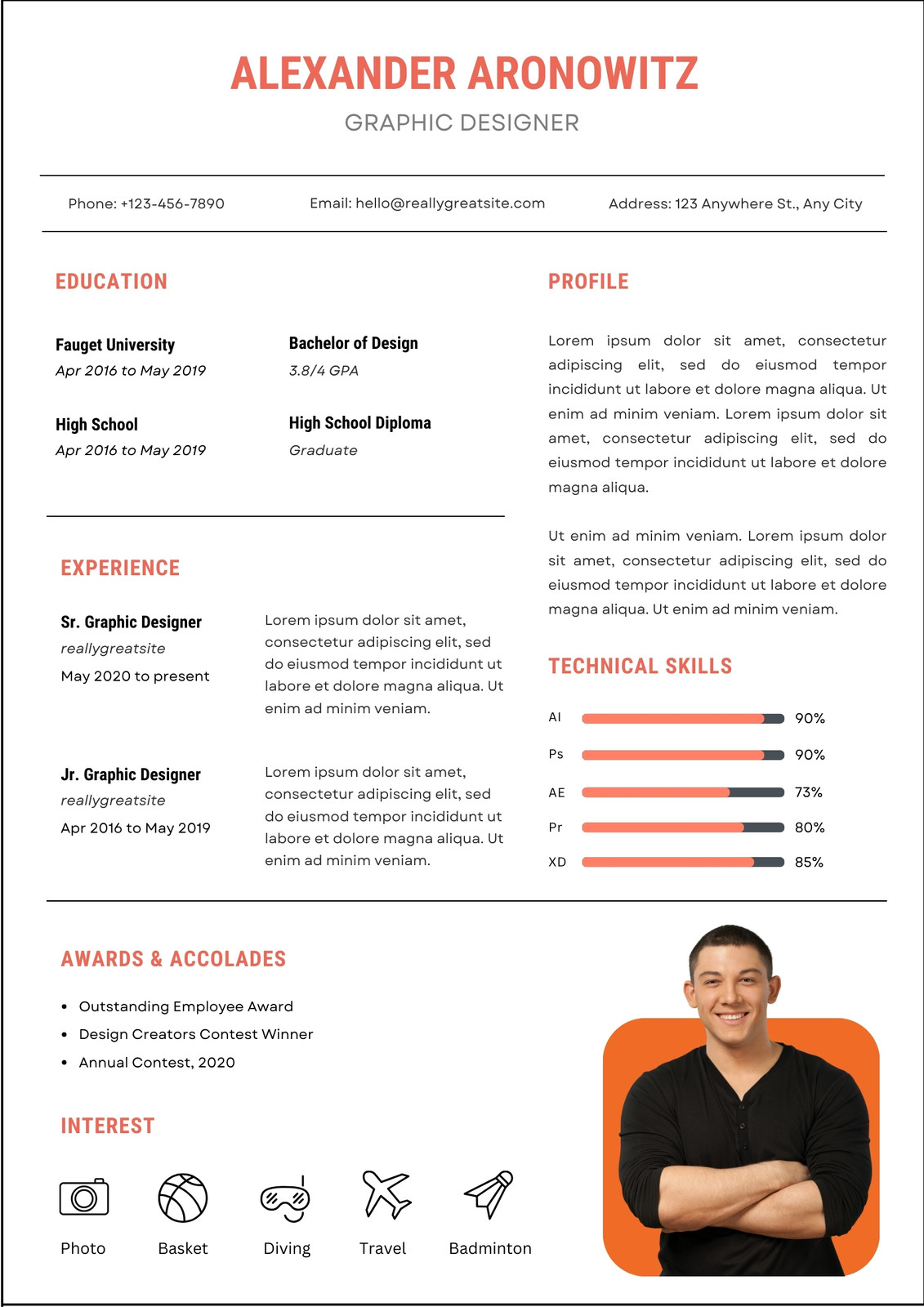 ALEXANDER ARONOWITZ
GRAPHIC DESIGNER

Phone: +123-456-7890
Email: hello@reallygreatsite.com
Address: 123 Anywhere St., Any City

EDUCATION

Fauget University
Apr 2016 to May 2019

Bachelor of Design
3.8/4 GPA

High School
Apr 2016 to May 2019

High School Diploma
Graduate

EXPERIENCE

Sr. Graphic Designer
reallygreatsite
May 2020 to present

Lorem ipsum dolor sit amet, consectetur adipiscing elit, sed do eiusmod tempor incididunt ut labore et dolore magna aliqua. Ut enim ad minim veniam.

Jr. Graphic Designer
reallygreatsite
Apr 2016 to May 2019

Lorem ipsum dolor sit amet, consectetur adipiscing elit, sed do eiusmod tempor incididunt ut labore et dolore magna aliqua. Ut enim ad minim veniam.

PROFILE

Lorem ipsum dolor sit amet, consectetur adipiscing elit, sed do eiusmod tempor incididunt ut labore et dolore magna aliqua. Ut enim ad minim veniam. Lorem ipsum dolor sit amet, consectetur adipiscing elit, sed do eiusmod tempor incididunt ut labore et dolore magna aliqua.

Ut enim ad minim veniam. Lorem ipsum dolor sit amet, consectetur adipiscing elit, sed do eiusmod tempor incididunt ut labore et dolore magna aliqua. Ut enim ad minim veniam.

TECHNICAL SKILLS

AI 90%
Ps 90%
AE 73%
Pr 80%
XD 85%

AWARDS & ACCOLADES

• Outstanding Employee Award
• Design Creators Contest Winner
• Annual Contest, 2020

INTEREST

Photo
Basket
Diving
Travel
Badminton